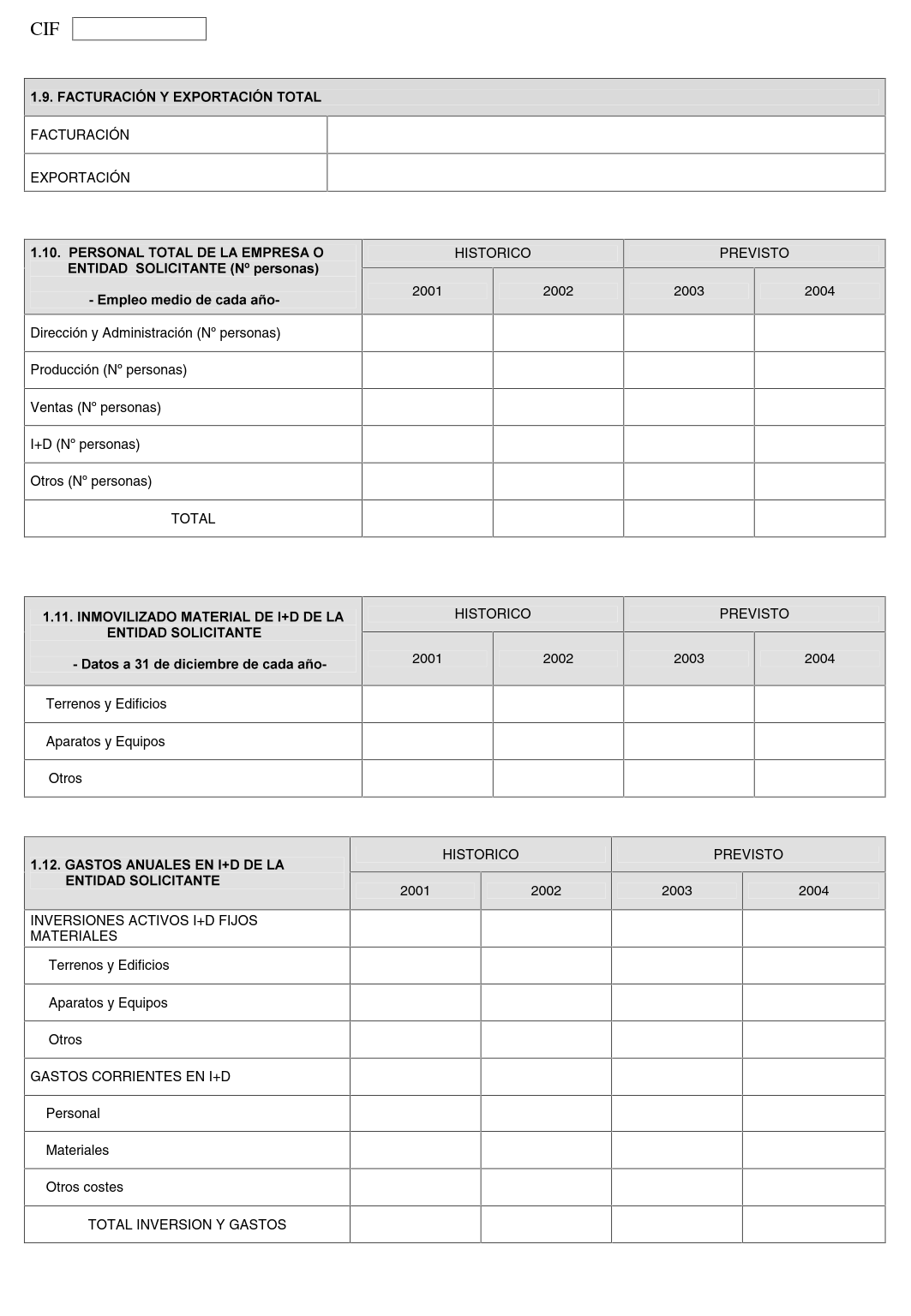 CIF

| 1.9. FACTURACIÓN Y EXPORTACIÓN TOTAL | |
|---|---|
| FACTURACIÓN | |
| EXPORTACIÓN | |

| 1.10. PERSONAL TOTAL DE LA EMPRESA O ENTIDAD SOLICITANTE (Nº personas) - Empleo medio de cada año- | HISTORICO 2001 | HISTORICO 2002 | PREVISTO 2003 | PREVISTO 2004 |
|---|---|---|---|---|
| Dirección y Administración (Nº personas) | | | | |
| Producción (Nº personas) | | | | |
| Ventas (Nº personas) | | | | |
| I+D (Nº personas) | | | | |
| Otros (Nº personas) | | | | |
| TOTAL | | | | |

| 1.11. INMOVILIZADO MATERIAL DE I+D DE LA ENTIDAD SOLICITANTE - Datos a 31 de diciembre de cada año- | HISTORICO 2001 | HISTORICO 2002 | PREVISTO 2003 | PREVISTO 2004 |
|---|---|---|---|---|
| Terrenos y Edificios | | | | |
| Aparatos y Equipos | | | | |
| Otros | | | | |

| 1.12. GASTOS ANUALES EN I+D DE LA ENTIDAD SOLICITANTE | HISTORICO 2001 | HISTORICO 2002 | PREVISTO 2003 | PREVISTO 2004 |
|---|---|---|---|---|
| INVERSIONES ACTIVOS I+D FIJOS MATERIALES | | | | |
| Terrenos y Edificios | | | | |
| Aparatos y Equipos | | | | |
| Otros | | | | |
| GASTOS CORRIENTES EN I+D | | | | |
| Personal | | | | |
| Materiales | | | | |
| Otros costes | | | | |
| TOTAL INVERSION Y GASTOS | | | | |